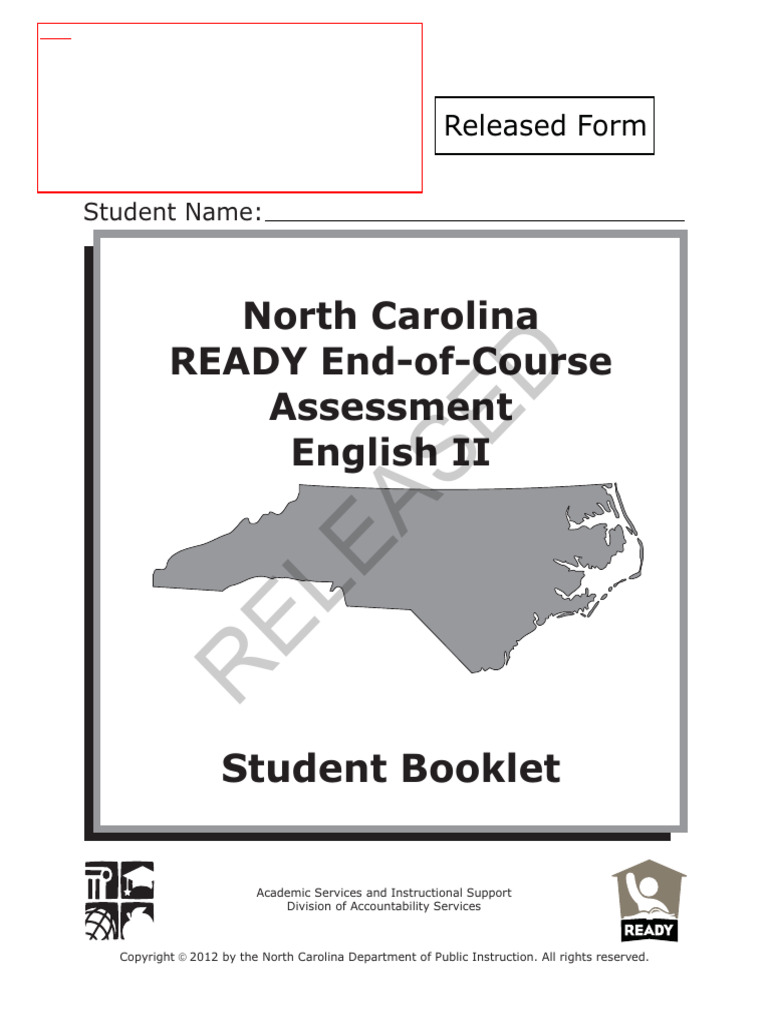 Released Form

Student Name:

North Carolina
READY End-of-Course
Assessment
English II

RELEASED

Student Booklet

Academic Services and Instructional Support
Division of Accountability Services

READY

Copyright © 2012 by the North Carolina Department of Public Instruction. All rights reserved.